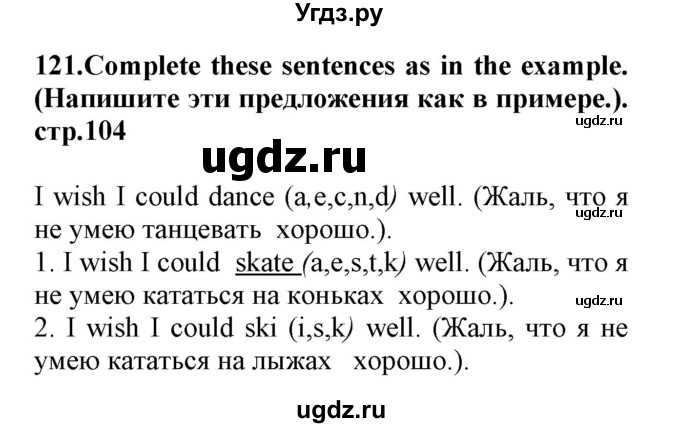 Угдз.ру

121.Complete these sentences as in the example. (Напишите эти предложения как в примере.). стр.104

ugdz.ru

ugdz.ru

I wish I could dance (a,e,c,n,d) well. (Жаль, что я не умею танцевать хорошо.).

ugdz.ru

1. I wish I could skate (a,e,s,t,k) well. (Жаль, что я не умею кататься на коньках хорошо.).

ugdz.ru

2. I wish I could ski (i,s,k) well. (Жаль, что я не умею кататься на лыжах хорошо.).

ugdz.ru